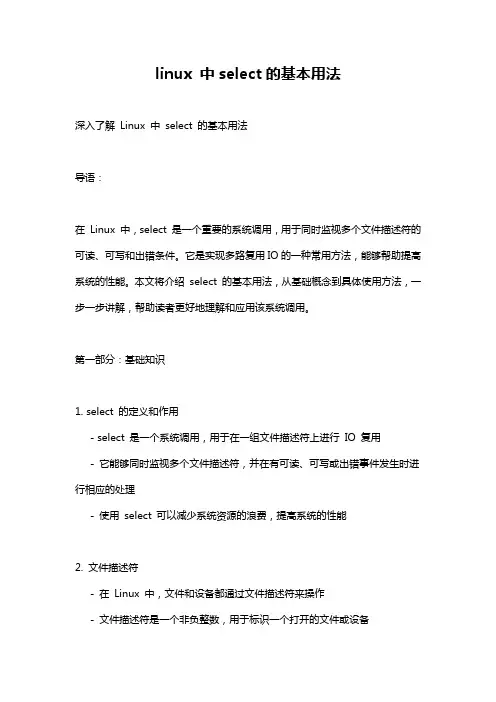 linux 中 select 的基本用法

深入了解 Linux 中 select 的基本用法

导语：

在 Linux 中，select 是一个重要的系统调用，用于同时监视多个文件描述符的可读、可写和出错条件。它是实现多路复用 IO 的一种常用方法，能够帮助提高系统的性能。本文将介绍 select 的基本用法，从基础概念到具体使用方法，一步一步讲解，帮助读者更好地理解和应用该系统调用。

第一部分：基础知识

1. select 的定义和作用

- select 是一个系统调用，用于在一组文件描述符上进行 IO 复用

- 它能够同时监视多个文件描述符，并在有可读、可写或出错事件发生时进行相应的处理

- 使用 select 可以减少系统资源的浪费，提高系统的性能

2. 文件描述符

- 在 Linux 中，文件和设备都通过文件描述符来操作

- 文件描述符是一个非负整数，用于标识一个打开的文件或设备